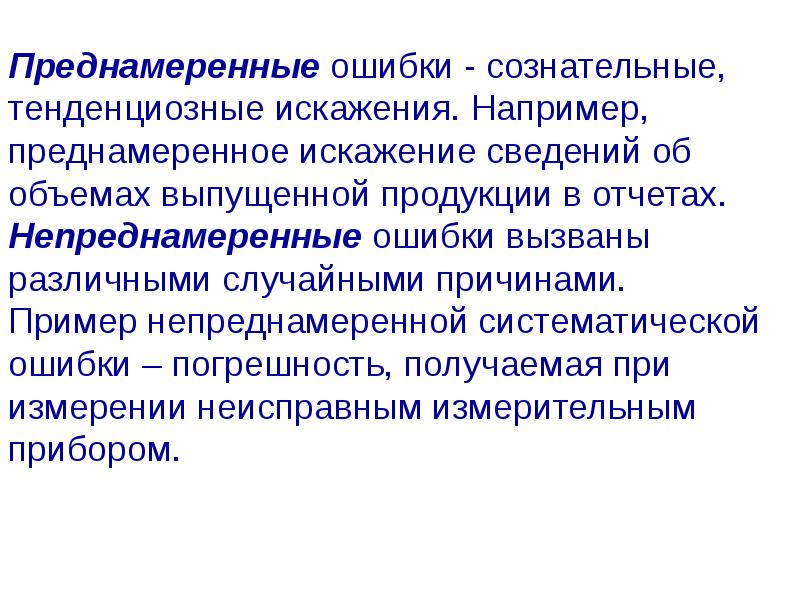 Преднамеренные ошибки - сознательные, тенденциозные искажения. Например, преднамеренное искажение сведений об объемах выпущенной продукции в отчетах. Непреднамеренные ошибки вызваны различными случайными причинами. Пример непреднамеренной систематической ошибки – погрешность, получаемая при измерении неисправным измерительным прибором.